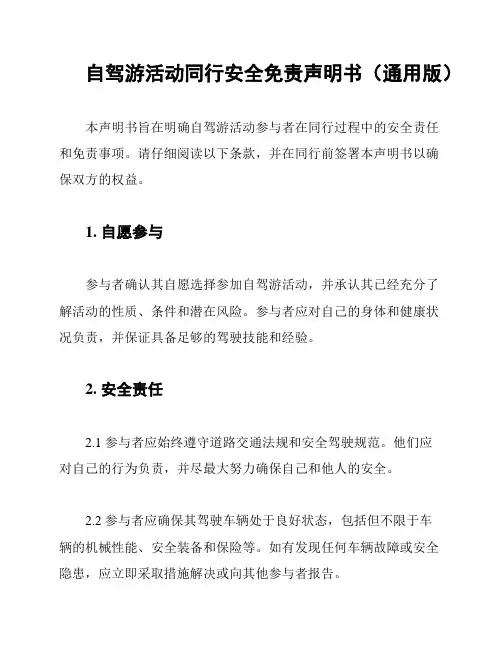 自驾游活动同行安全免责声明书（通用版）

本声明书旨在明确自驾游活动参与者在同行过程中的安全责任和免责事项。请仔细阅读以下条款，并在同行前签署本声明书以确保双方的权益。

1. 自愿参与

参与者确认其自愿选择参加自驾游活动，并承认其已经充分了解活动的性质、条件和潜在风险。参与者应对自己的身体和健康状况负责，并保证具备足够的驾驶技能和经验。

2. 安全责任

2.1 参与者应始终遵守道路交通法规和安全驾驶规范。他们应对自己的行为负责，并尽最大努力确保自己和他人的安全。

2.2 参与者应确保其驾驶车辆处于良好状态，包括但不限于车辆的机械性能、安全装备和保险等。如有发现任何车辆故障或安全隐患，应立即采取措施解决或向其他参与者报告。